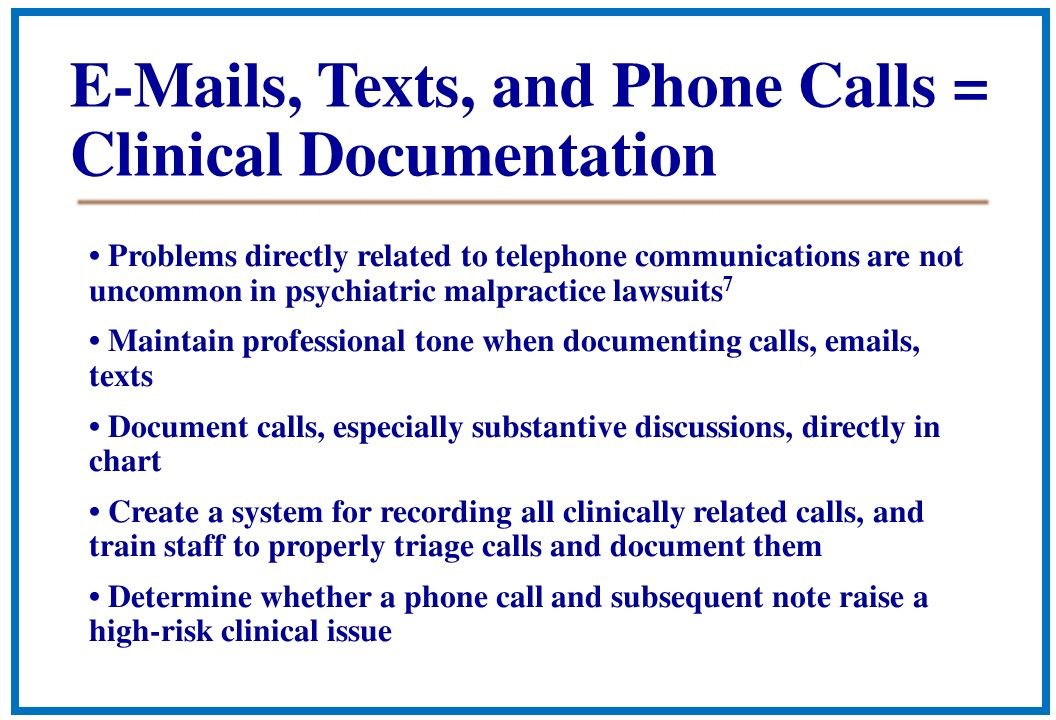 E-Mails, Texts, and Phone Calls = Clinical Documentation

• Problems directly related to telephone communications are not uncommon in psychiatric malpractice lawsuits$^{7}$

• Maintain professional tone when documenting calls, emails, texts

• Document calls, especially substantive discussions, directly in chart

• Create a system for recording all clinically related calls, and train staff to properly triage calls and document them

• Determine whether a phone call and subsequent note raise a high-risk clinical issue